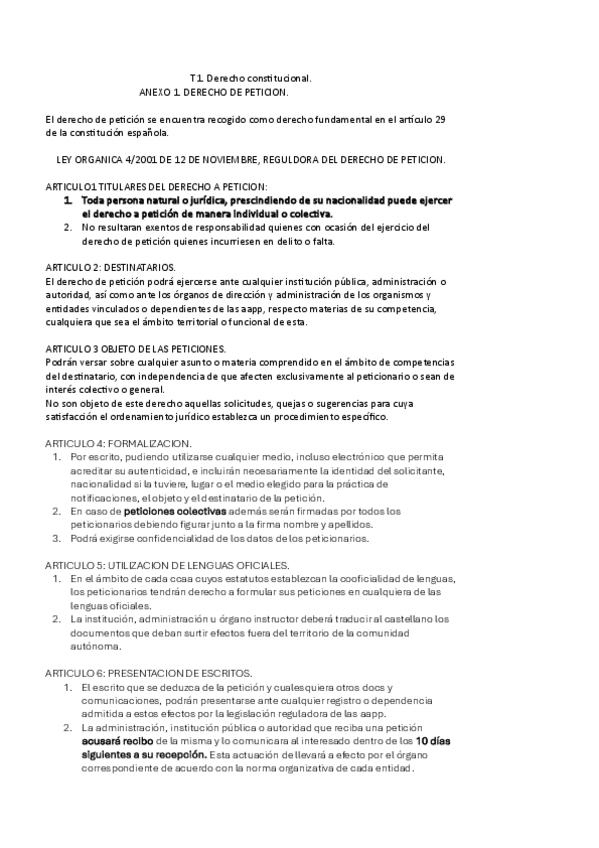 T1. Derecho constitucional.
ANEXO 1. DERECHO DE PETICION.

El derecho de petición se encuentra recogido como derecho fundamental en el artículo 29 de la constitución española.

LEY ORGANICA 4/2001 DE 12 DE NOVIEMBRE, REGULDORA DEL DERECHO DE PETICION.

ARTICULO1 TITULARES DEL DERECHO A PETICION:
1. Toda persona natural o jurídica, prescindiendo de su nacionalidad puede ejercer el derecho a petición de manera individual o colectiva.
2. No resultaran exentos de responsabilidad quienes con ocasión del ejercicio del derecho de petición quienes incurriesen en delito o falta.

ARTICULO 2: DESTINATARIOS.
El derecho de petición podrá ejercerse ante cualquier institución pública, administración o autoridad, así como ante los órganos de dirección y administración de los organismos y entidades vinculados o dependientes de las aapp, respecto materias de su competencia, cualquiera que sea el ámbito territorial o funcional de esta.

ARTICULO 3 OBJETO DE LAS PETICIONES.
Podrán versar sobre cualquier asunto o materia comprendido en el ámbito de competencias del destinatario, con independencia de que afecten exclusivamente al peticionario o sean de interés colectivo o general.
No son objeto de este derecho aquellas solicitudes, quejas o sugerencias para cuya satisfacción el ordenamiento jurídico establezca un procedimiento específico.

ARTICULO 4: FORMALIZACION.
1. Por escrito, pudiendo utilizarse cualquier medio, incluso electrónico que permita acreditar su autenticidad, e incluirán necesariamente la identidad del solicitante, nacionalidad si la tuviere, lugar o el medio elegido para la práctica de notificaciones, el objeto y el destinatario de la petición.
2. En caso de peticiones colectivas además serán firmadas por todos los peticionarios debiendo figurar junto a la firma nombre y apellidos.
3. Podrá exigirse confidencialidad de los datos de los peticionarios.

ARTICULO 5: UTILIZACION DE LENGUAS OFICIALES.
1. En el ámbito de cada ccaa cuyos estatutos establezcan la cooficialidad de lenguas, los peticionarios tendrán derecho a formular sus peticiones en cualquiera de las lenguas oficiales.
2. La institución, administración u órgano instructor deberá traducir al castellano los documentos que deban surtir efectos fuera del territorio de la comunidad autónoma.

ARTICULO 6: PRESENTACION DE ESCRITOS.
1. El escrito que se deduzca de la petición y cualesquiera otros docs y comunicaciones, podrán presentarse ante cualquier registro o dependencia admitida a estos efectos por la legislación reguladora de las aapp.
2. La administración, institución pública o autoridad que reciba una petición acusará recibo de la misma y lo comunicara al interesado dentro de los 10 días siguientes a su recepción. Esta actuación de llevará a efecto por el órgano correspondiente de acuerdo con la norma organizativa de cada entidad.